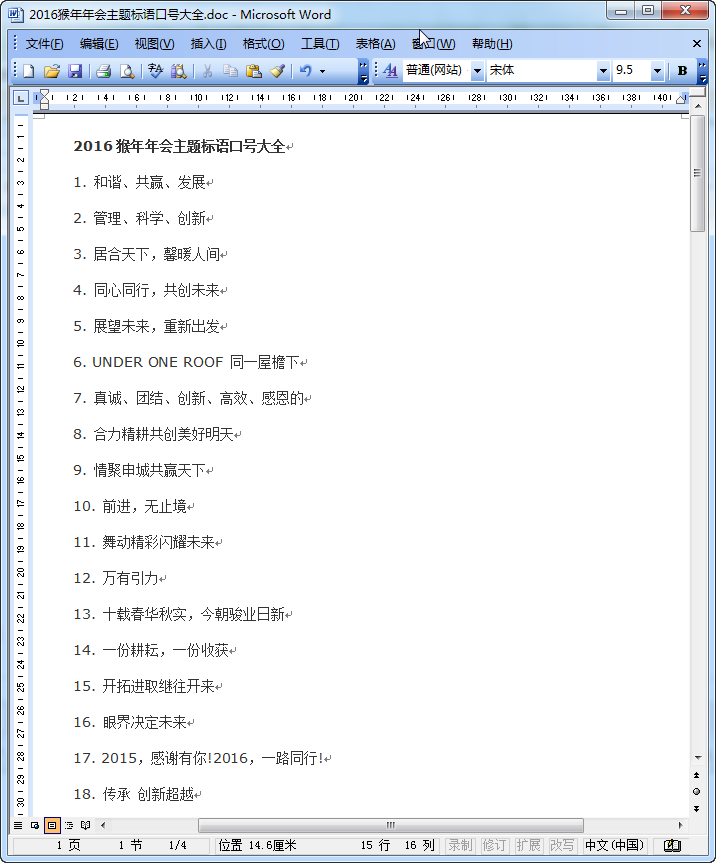 2016猴年年会主题标语口号大全.doc - Microsoft Word

文件(F) 编辑(E) 视图(V) 插入(I) 格式(O) 工具(T) 表格(A) 窗口(W) 帮助(H)

普通(网站) 宋体 9.5 B

2016 猴年年会主题标语口号大全

1. 和谐、共赢、发展

2. 管理、科学、创新

3. 居合天下，馨暖人间

4. 同心同行，共创未来

5. 展望未来，重新出发

6. UNDER ONE ROOF 同一屋檐下

7. 真诚、团结、创新、高效、感恩的

8. 合力精耕共创美好明天

9. 情聚申城共赢天下

10. 前进，无止境

11. 舞动精彩闪耀未来

12. 万有引力

13. 十载春华秋实，今朝骏业日新

14. 一份耕耘，一份收获

15. 开拓进取继往开来

16. 眼界决定未来

17. 2015，感谢有你!2016，一路同行!

18. 传承 创新超越

1 页 1 节 1/4 位置 14.6厘米 15 行 16 列 录制 修订 扩展 改写 中文(中国)